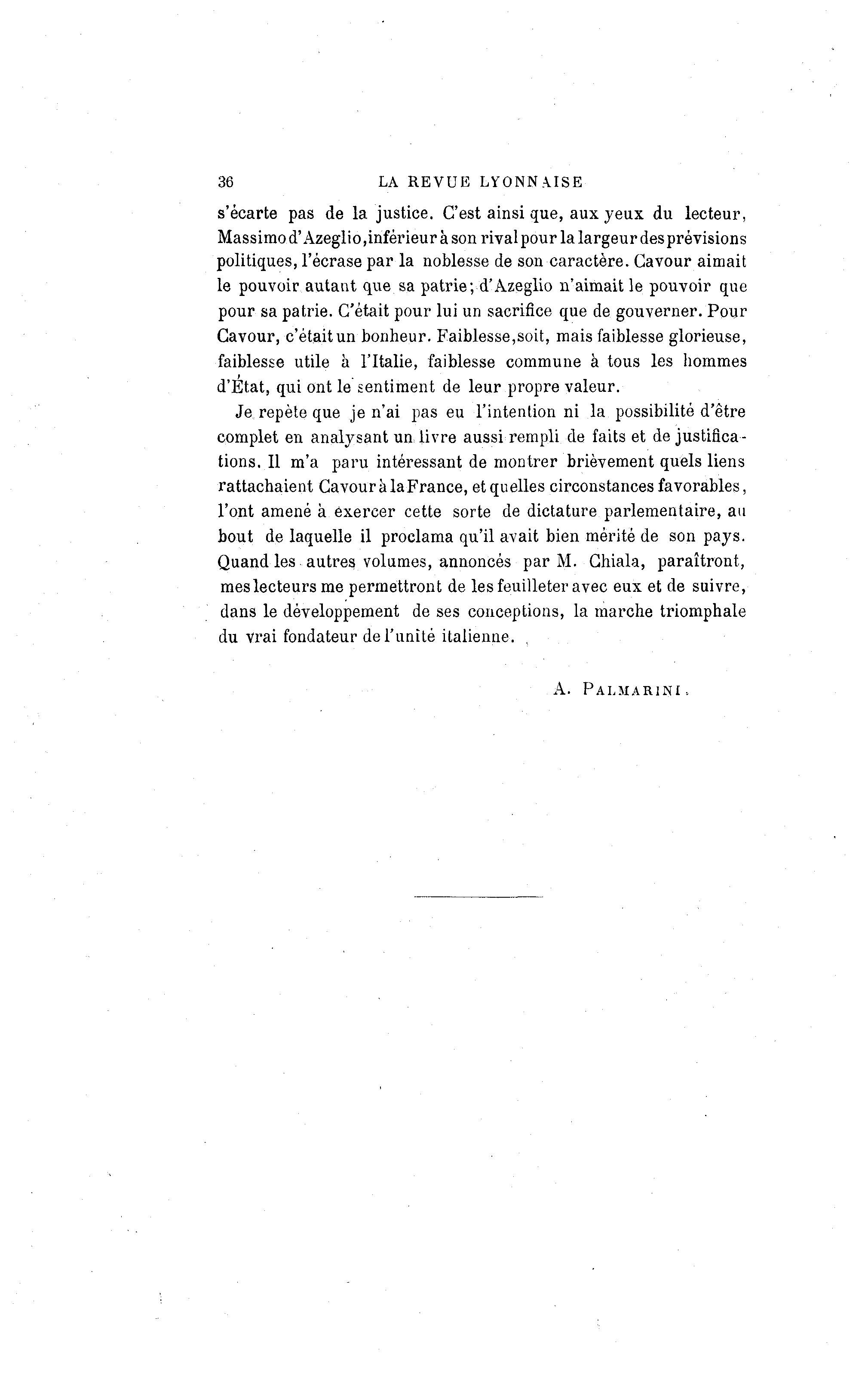 36 LA REVUE LYONNAISE

s'écarte pas de la justice. C'est ainsi que, aux yeux du lecteur, Massimo d'Azeglio, inférieur à son rival pour la largeur des prévisions politiques, l'écrase par la noblesse de son caractère. Cavour aimait le pouvoir autant que sa patrie; d'Azeglio n'aimait le pouvoir que pour sa patrie. C'était pour lui un sacrifice que de gouverner. Pour Cavour, c'était un bonheur. Faiblesse, soit, mais faiblesse glorieuse, faiblesse utile à l'Italie, faiblesse commune à tous les hommes d'État, qui ont le sentiment de leur propre valeur.

Je repète que je n'ai pas eu l'intention ni la possibilité d'être complet en analysant un livre aussi rempli de faits et de justifications. Il m'a paru intéressant de montrer brièvement quels liens rattachaient Cavour à la France, et quelles circonstances favorables, l'ont amené à exercer cette sorte de dictature parlementaire, au bout de laquelle il proclama qu'il avait bien mérité de son pays. Quand les autres volumes, annoncés par M. Chiala, paraîtront, mes lecteurs me permettront de les feuilleter avec eux et de suivre, dans le développement de ses conceptions, la marche triomphale du vrai fondateur de l'unité italienne.

A. PALMARINI.